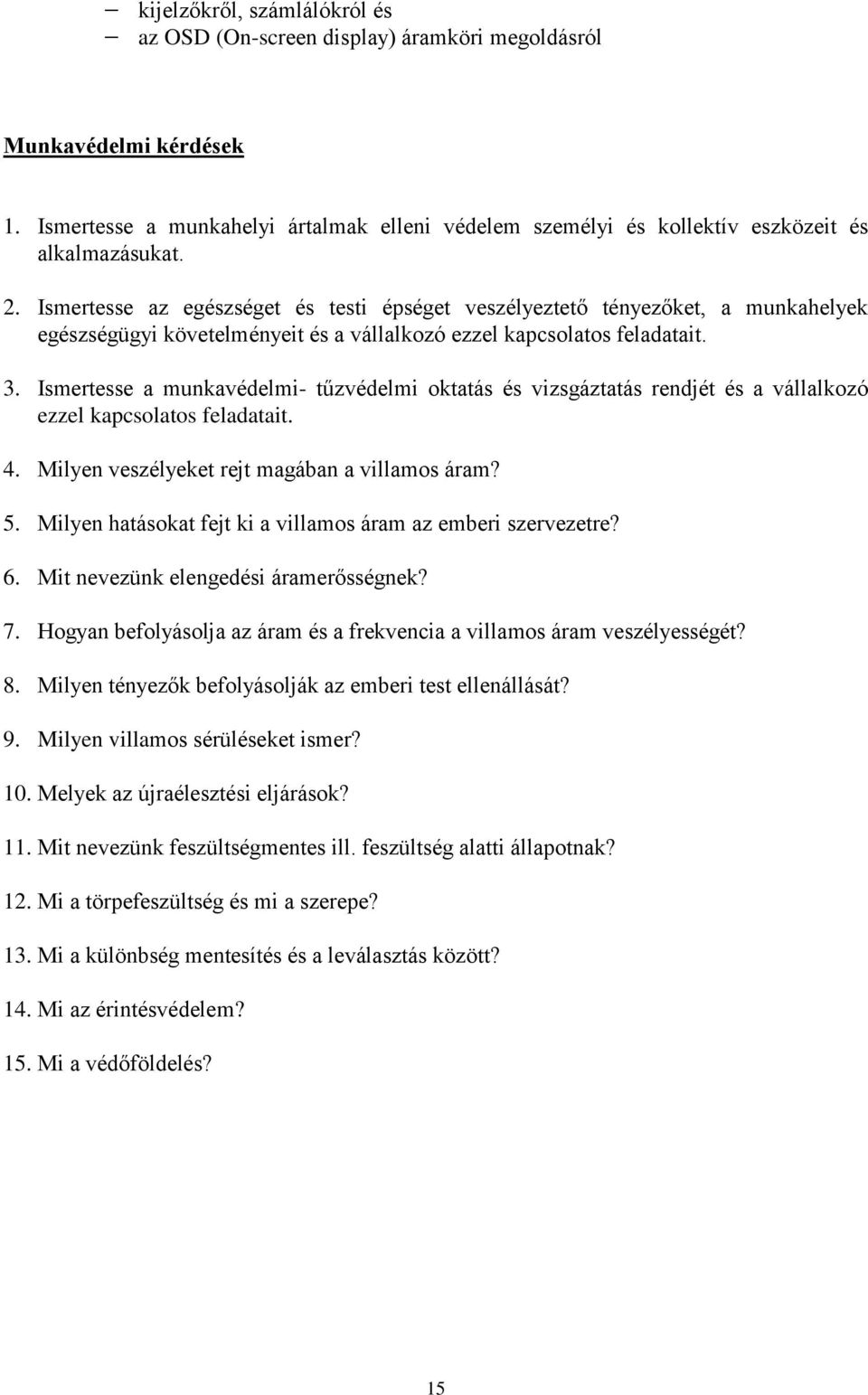 – kijelzőkről, számlálókról és
– az OSD (On-screen display) áramköri megoldásról

Munkavédelmi kérdések

1. Ismertesse a munkahelyi ártalmak elleni védelem személyi és kollektív eszközeit és alkalmazásukat.

2. Ismertesse az egészséget és testi épséget veszélyeztető tényezőket, a munkahelyek egészségügyi követelményeit és a vállalkozó ezzel kapcsolatos feladatait.

3. Ismertesse a munkavédelmi- tűzvédelmi oktatás és vizsgáztatás rendjét és a vállalkozó ezzel kapcsolatos feladatait.

4. Milyen veszélyeket rejt magában a villamos áram?

5. Milyen hatásokat fejt ki a villamos áram az emberi szervezetre?

6. Mit nevezünk elengedési áramerősségnek?

7. Hogyan befolyásolja az áram és a frekvencia a villamos áram veszélyességét?

8. Milyen tényezők befolyásolják az emberi test ellenállását?

9. Milyen villamos sérüléseket ismer?

10. Melyek az újraélesztési eljárások?

11. Mit nevezünk feszültségmentes ill. feszültség alatti állapotnak?

12. Mi a törpefeszültség és mi a szerepe?

13. Mi a különbség mentesítés és a leválasztás között?

14. Mi az érintésvédelem?

15. Mi a védőföldelés?

15